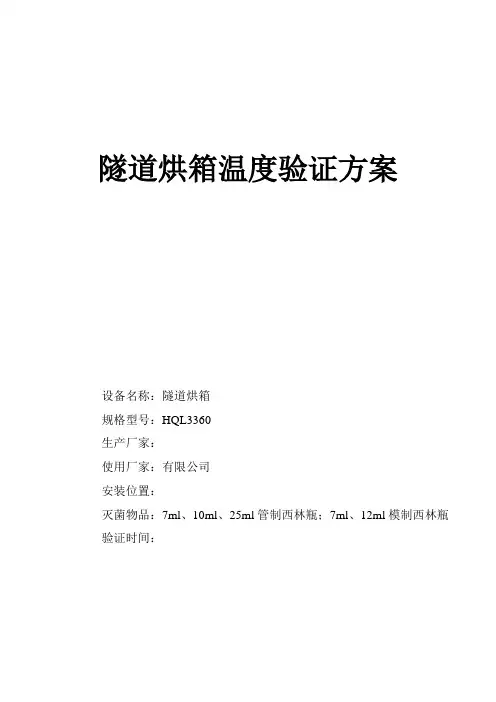 隧道烘箱温度验证方案

设备名称：隧道烘箱
规格型号：HQL3360
生产厂家：
使用厂家：有限公司
安装位置：
灭菌物品：7ml、10ml、25ml管制西林瓶；7ml、12ml模制西林瓶
验证时间：